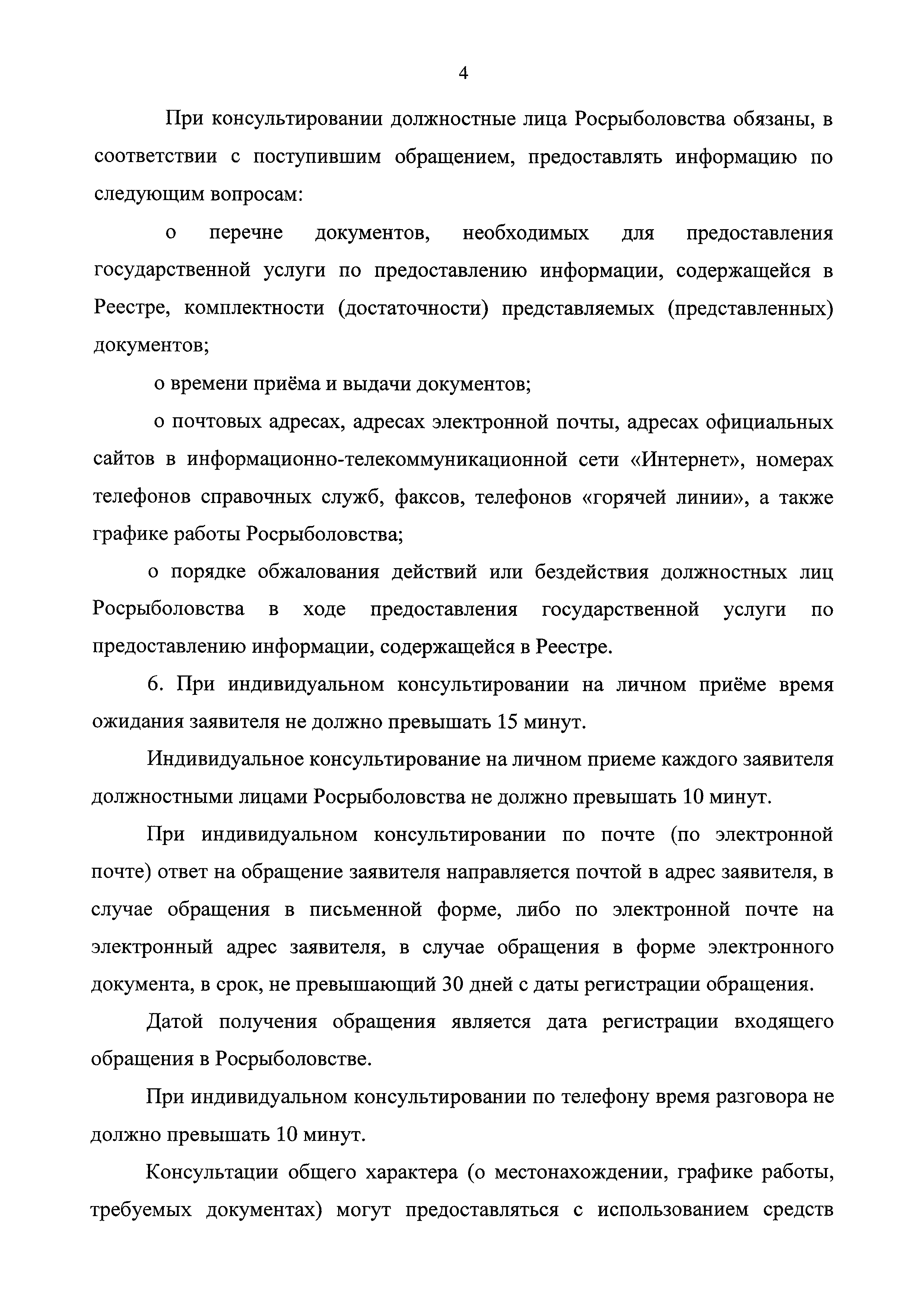 4

При консультировании должностные лица Росрыболовства обязаны, в соответствии с поступившим обращением, предоставлять информацию по следующим вопросам:

о перечне документов, необходимых для предоставления государственной услуги по предоставлению информации, содержащейся в Реестре, комплектности (достаточности) представляемых (представленных) документов;

о времени приёма и выдачи документов;

о почтовых адресах, адресах электронной почты, адресах официальных сайтов в информационно-телекоммуникационной сети «Интернет», номерах телефонов справочных служб, факсов, телефонов «горячей линии», а также графике работы Росрыболовства;

о порядке обжалования действий или бездействия должностных лиц Росрыболовства в ходе предоставления государственной услуги по предоставлению информации, содержащейся в Реестре.

6. При индивидуальном консультировании на личном приёме время ожидания заявителя не должно превышать 15 минут.

Индивидуальное консультирование на личном приеме каждого заявителя должностными лицами Росрыболовства не должно превышать 10 минут.

При индивидуальном консультировании по почте (по электронной почте) ответ на обращение заявителя направляется почтой в адрес заявителя, в случае обращения в письменной форме, либо по электронной почте на электронный адрес заявителя, в случае обращения в форме электронного документа, в срок, не превышающий 30 дней с даты регистрации обращения.

Датой получения обращения является дата регистрации входящего обращения в Росрыболовстве.

При индивидуальном консультировании по телефону время разговора не должно превышать 10 минут.

Консультации общего характера (о местонахождении, графике работы, требуемых документах) могут предоставляться с использованием средств